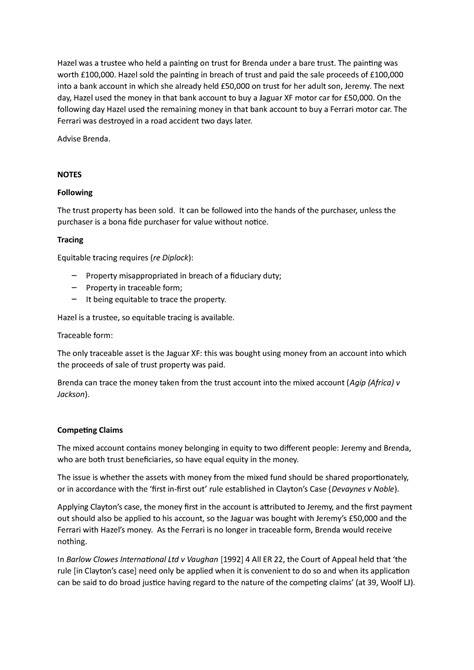 Hazel was a trustee who held a painting on trust for Brenda under a bare trust. The painting was worth £100,000. Hazel sold the painting in breach of trust and paid the sale proceeds of £100,000 into a bank account in which she already held £50,000 on trust for her adult son, Jeremy. The next day, Hazel used the money in that bank account to buy a Jaguar XF motor car for £50,000. On the following day Hazel used the remaining money in that bank account to buy a Ferrari motor car. The Ferrari was destroyed in a road accident two days later.

Advise Brenda.

NOTES

Following

The trust property has been sold. It can be followed into the hands of the purchaser, unless the purchaser is a bona fide purchaser for value without notice.

Tracing

Equitable tracing requires (re Diplock):

– Property misappropriated in breach of a fiduciary duty;
– Property in traceable form;
– It being equitable to trace the property.

Hazel is a trustee, so equitable tracing is available.

Traceable form:

The only traceable asset is the Jaguar XF: this was bought using money from an account into which the proceeds of sale of trust property was paid.

Brenda can trace the money taken from the trust account into the mixed account (Agip (Africa) v Jackson).

Competing Claims

The mixed account contains money belonging in equity to two different people: Jeremy and Brenda, who are both trust beneficiaries, so have equal equity in the money.

The issue is whether the assets with money from the mixed fund should be shared proportionately, or in accordance with the 'first in-first out' rule established in Clayton's Case (Devaynes v Noble).

Applying Clayton's case, the money first in the account is attributed to Jeremy, and the first payment out should also be applied to his account, so the Jaguar was bought with Jeremy's £50,000 and the Ferrari with Hazel's money. As the Ferrari is no longer in traceable form, Brenda would receive nothing.

In Barlow Clowes International Ltd v Vaughan [1992] 4 All ER 22, the Court of Appeal held that 'the rule [in Clayton's case] need only be applied when it is convenient to do so and when its application can be said to do broad justice having regard to the nature of the competing claims' (at 39, Woolf LJ).